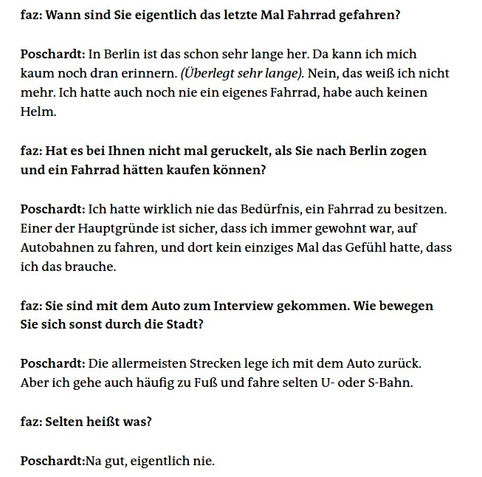 faz: Wann sind Sie eigentlich das letzte Mal Fahrrad gefahren?

Poschardt: In Berlin ist das schon sehr lange her. Da kann ich mich kaum noch dran erinnern. (Überlegt sehr lange). Nein, das weiß ich nicht mehr. Ich hatte auch noch nie ein eigenes Fahrrad, habe auch keinen Helm.

faz: Hat es bei Ihnen nicht mal geruckelt, als Sie nach Berlin zogen und ein Fahrrad hätten kaufen können?

Poschardt: Ich hatte wirklich nie das Bedürfnis, ein Fahrrad zu besitzen. Einer der Hauptgründe ist sicher, dass ich immer gewohnt war, auf Autobahnen zu fahren, und dort kein einziges Mal das Gefühl hatte, dass ich das brauche.

faz: Sie sind mit dem Auto zum Interview gekommen. Wie bewegen Sie sich sonst durch die Stadt?

Poschardt: Die allermeisten Strecken lege ich mit dem Auto zurück. Aber ich gehe auch häufig zu Fuß und fahre selten U- oder S-Bahn.

faz: Selten heißt was?

Poschardt:Na gut, eigentlich nie.